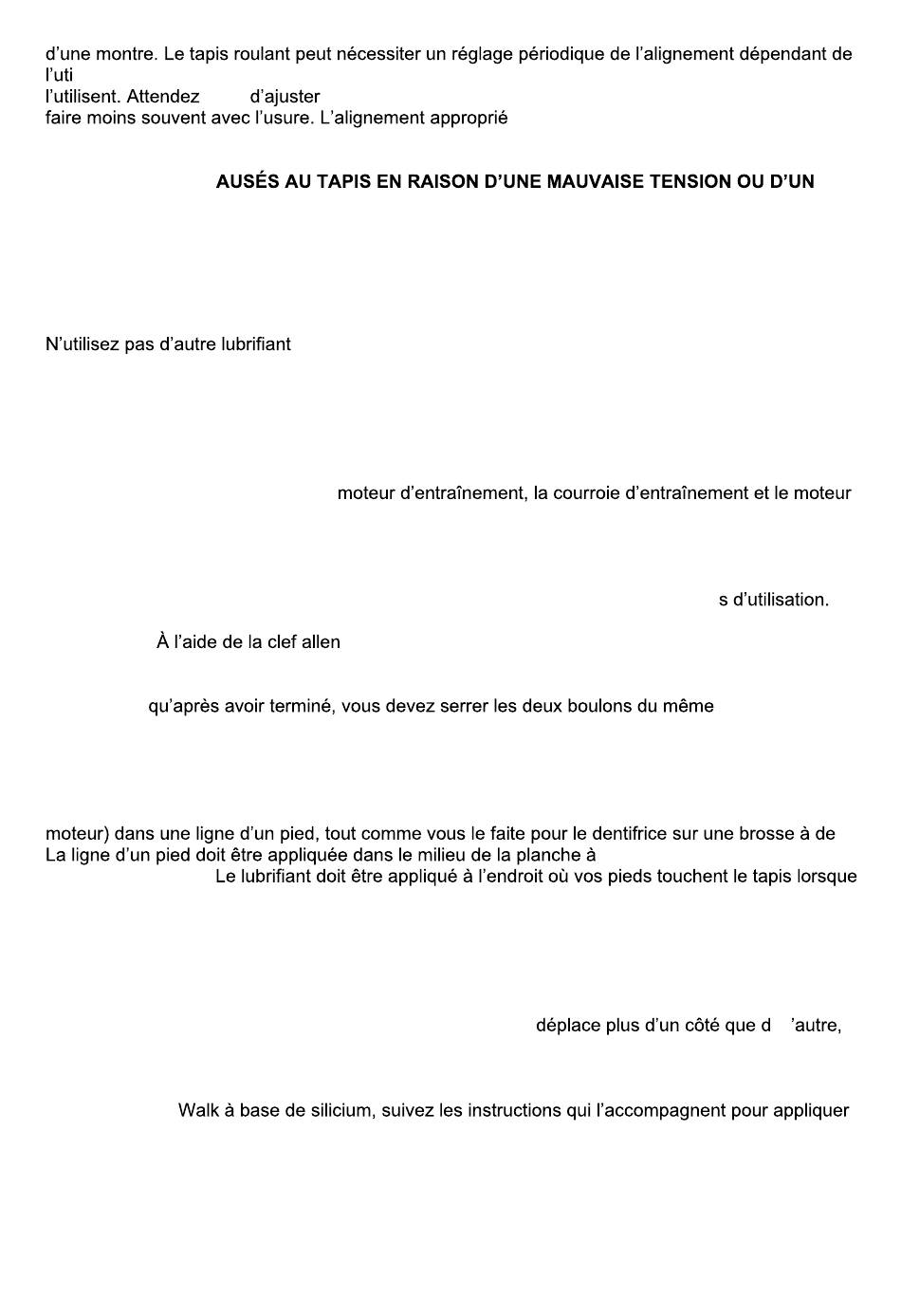 d'une montre. Le tapis roulant peut nécessiter un réglage périodique de l'alignement dépendant de l'uti
l'utilisent. Attendez d'ajuster
faire moins souvent avec l'usure. L'alignement approprié

AUSÉS AU TAPIS EN RAISON D'UNE MAUVAISE TENSION OU D'UN

N'utilisez pas d'autre lubrifiant

moteur d'entraînement, la courroie d'entraînement et le moteur

s d'utilisation.

À l'aide de la clef allen

qu'après avoir terminé, vous devez serrer les deux boulons du même

moteur) dans une ligne d'un pied, tout comme vous le faite pour le dentifrice sur une brosse à de
La ligne d'un pied doit être appliquée dans le milieu de la planche à
Le lubrifiant doit être appliqué à l'endroit où vos pieds touchent le tapis lorsque

déplace plus d'un côté que d 'autre,

Walk à base de silicium, suivez les instructions qui l'accompagnent pour appliquer